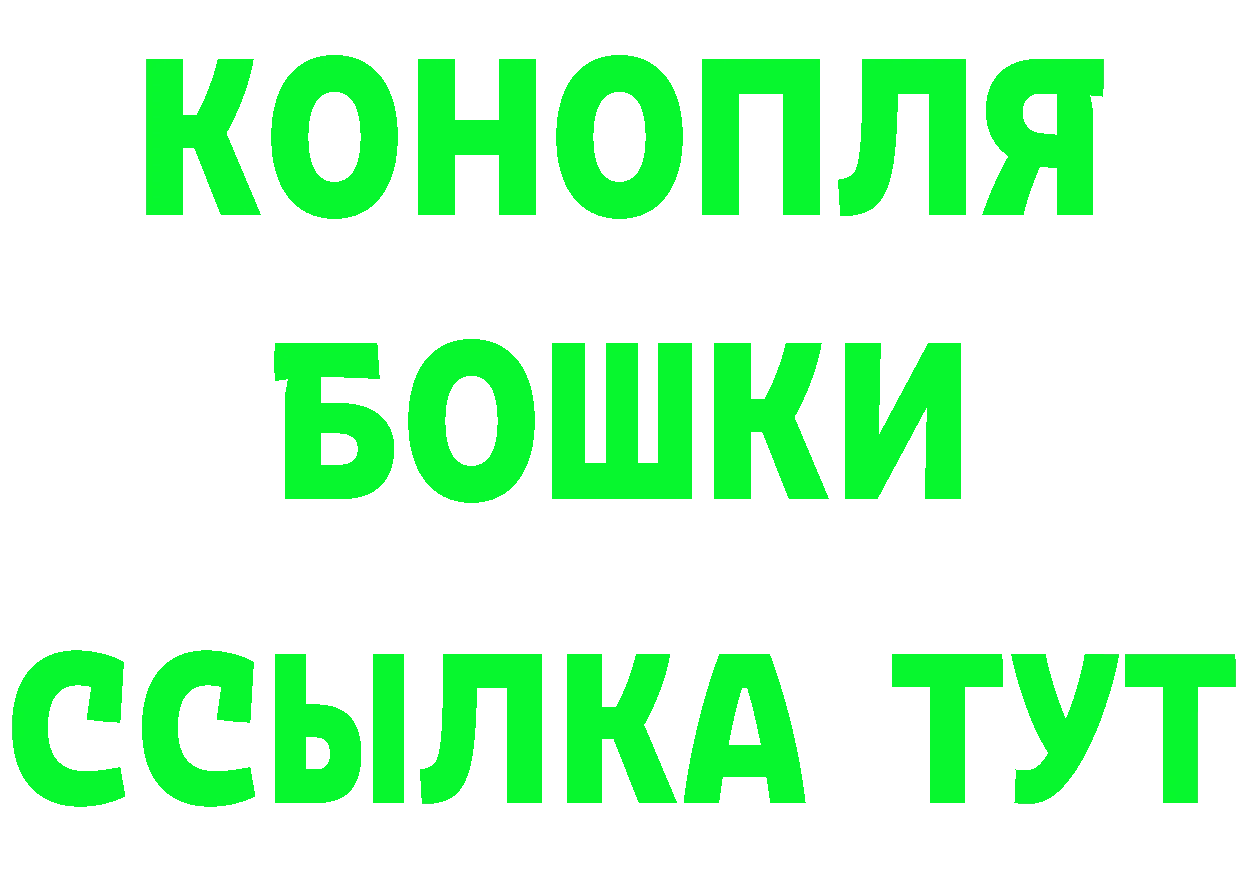 КОНОПЛЯ
БОШКИ
ССЫЛКА ТУТ